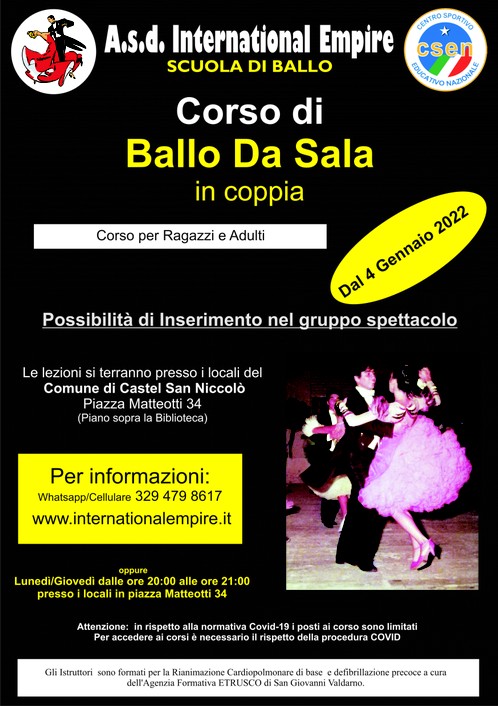 A.s.d. International Empire
SCUOLA DI BALLO

CENTRO SPORTIVO
csen
EDUCATIVO NAZIONALE

Corso di
Ballo Da Sala
in coppia

Corso per Ragazzi e Adulti

Dal 4 Gennaio 2022

Possibilità di Inserimento nel gruppo spettacolo

Le lezioni si terranno presso i locali del
Comune di Castel San Niccolò
Piazza Matteotti 34
(Piano sopra la Biblioteca)

Per informazioni:
Whatsapp/Cellulare 329 479 8617
www.internationalempire.it

oppure
Lunedì/Giovedì dalle ore 20:00 alle ore 21:00
presso i locali in piazza Matteotti 34

Attenzione: in rispetto alla normativa Covid-19 i posti ai corso sono limitati
Per accedere ai corsi è necessario il rispetto della procedura COVID

Gli Istruttori sono formati per la Rianimazione Cardiopolmonare di base e defibrillazione precoce a cura dell'Agenzia Formativa ETRUSCO di San Giovanni Valdarno.